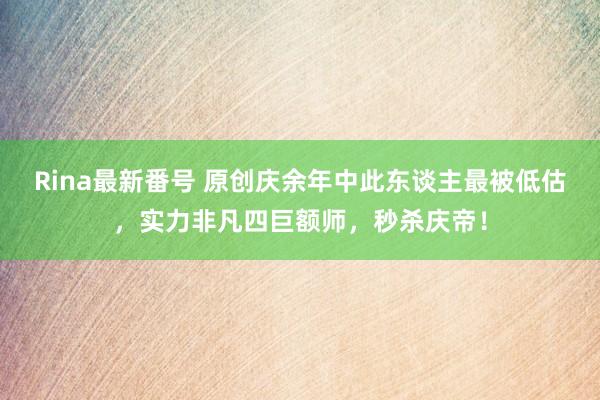 Rina最新番号 原创庆余年中此东谈主最被低估，实力非凡四巨额师，秒杀庆帝！